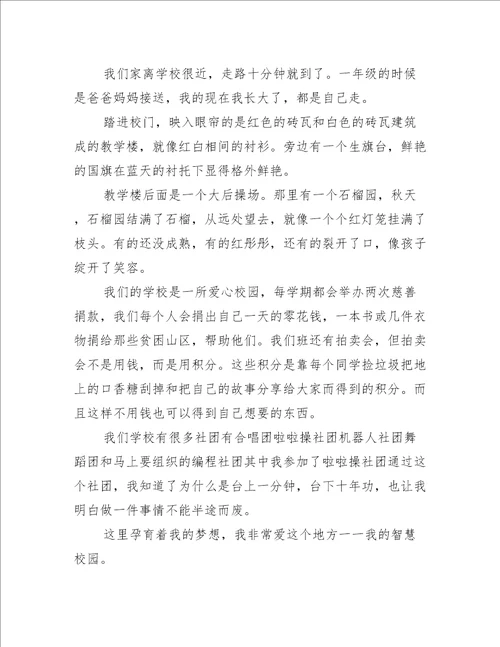 我们家离学校很近，走路十分钟就到了。一年级的时候是爸爸妈妈接送，我的现在我长大了，都是自己走。

踏进校门，映入眼帘的是红色的砖瓦和白色的砖瓦建筑成的教学楼，就像红白相间的衬衫。旁边有一个生旗台，鲜艳的国旗在蓝天的衬托下显得格外鲜艳。

教学楼后面是一个大后操场。那里有一个石榴园，秋天，石榴园结满了石榴，从远处望去，就像一个个红灯笼挂满了枝头。有的还没成熟，有的红彤彤，还有的裂开了口，像孩子绽开了笑容。

我们的学校是一所爱心校园，每学期都会举办两次慈善捐款，我们每个人会捐出自己一天的零花钱，一本书或几件衣物捐给那些贫困山区，帮助他们。我们班还有拍卖会，但拍卖会不是用钱，而是用积分。这些积分是靠每个同学捡垃圾把地上的口香糖刮掉和把自己的故事分享给大家而得到的积分。而且这样不用钱也可以得到自己想要的东西。

我们学校有很多社团有合唱团啦啦操社团机器人社团舞蹈团和马上要组织的编程社团其中我参加了啦啦操社团通过这个社团，我知道了为什么是台上一分钟，台下十年功，也让我明白做一件事情不能半途而废。

这里孕育着我的梦想，我非常爱这个地方——我的智慧校园。